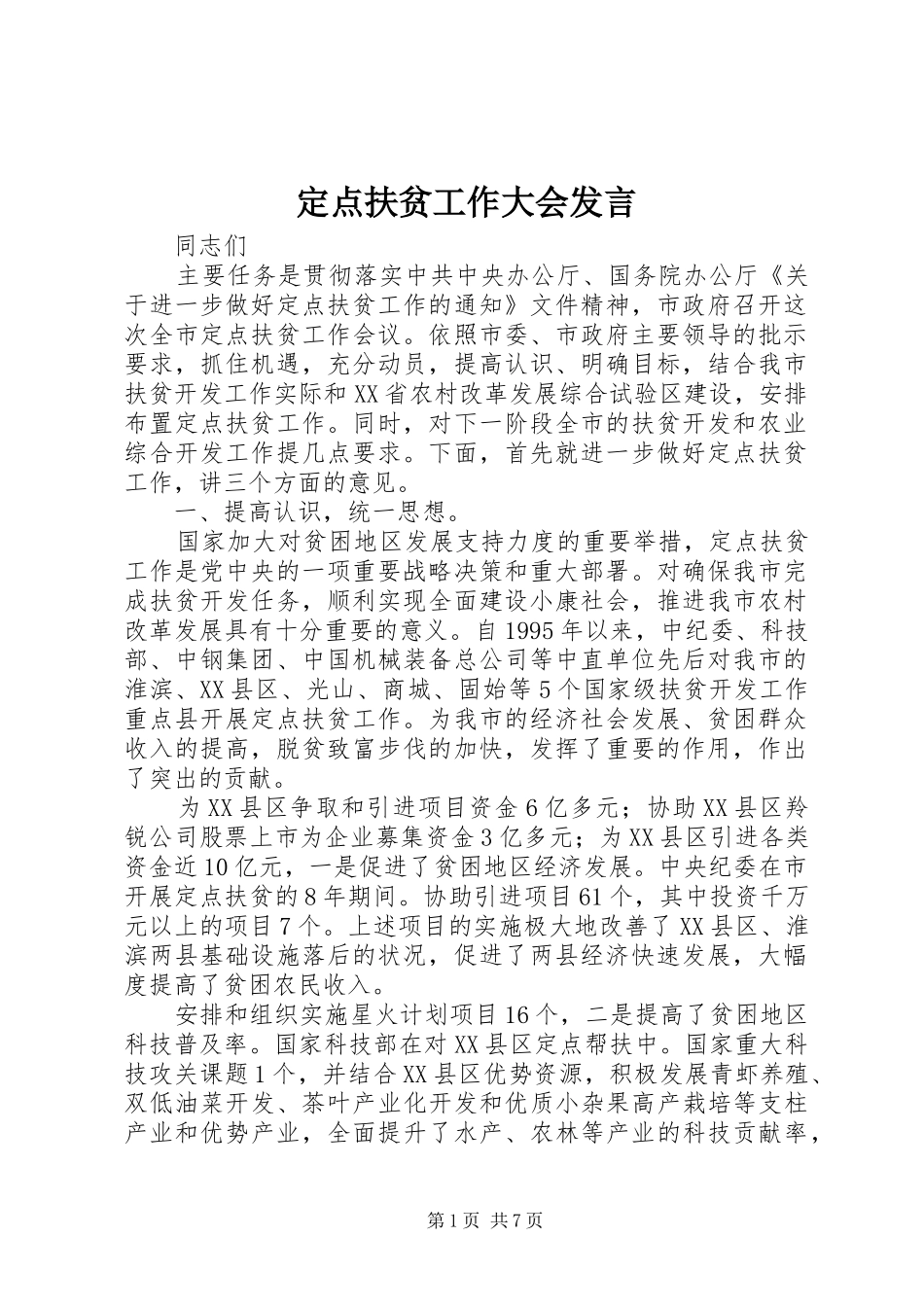 定点扶贫工作大会发言

同志们

主要任务是贯彻落实中共中央办公厅、国务院办公厅《关于进一步做好定点扶贫工作的通知》文件精神，市政府召开这次全市定点扶贫工作会议。依照市委、市政府主要领导的批示要求，抓住机遇，充分动员，提高认识、明确目标，结合我市扶贫开发工作实际和XX省农村改革发展综合试验区建设，安排布置定点扶贫工作。同时，对下一阶段全市的扶贫开发和农业综合开发工作提几点要求。下面，首先就进一步做好定点扶贫工作，讲三个方面的意见。

一、提高认识，统一思想。

国家加大对贫困地区发展支持力度的重要举措，定点扶贫工作是党中央的一项重要战略决策和重大部署。对确保我市完成扶贫开发任务，顺利实现全面建设小康社会，推进我市农村改革发展具有十分重要的意义。自1995年以来，中纪委、科技部、中钢集团、中国机械装备总公司等中直单位先后对我市的淮滨、XX县区、光山、商城、固始等5个国家级扶贫开发工作重点县开展定点扶贫工作。为我市的经济社会发展、贫困群众收入的提高，脱贫致富步伐的加快，发挥了重要的作用，作出了突出的贡献。

为XX县区争取和引进项目资金6亿多元；协助XX县区羚锐公司股票上市为企业募集资金3亿多元；为XX县区引进各类资金近10亿元，一是促进了贫困地区经济发展。中央纪委在市开展定点扶贫的8年期间。协助引进项目61个，其中投资千万元以上的项目7个。上述项目的实施极大地改善了XX县区、淮滨两县基础设施落后的状况，促进了两县经济快速发展，大幅度提高了贫困农民收入。

安排和组织实施星火计划项目16个，二是提高了贫困地区科技普及率。国家科技部在对XX县区定点帮扶中。国家重大科技攻关课题1个，并结合XX县区优势资源，积极发展青虾养殖、双低油菜开发、茶叶产业化开发和优质小杂果高产栽培等支柱产业和优势产业，全面提升了水产、农林等产业的科技贡献率，

第1页 共7页